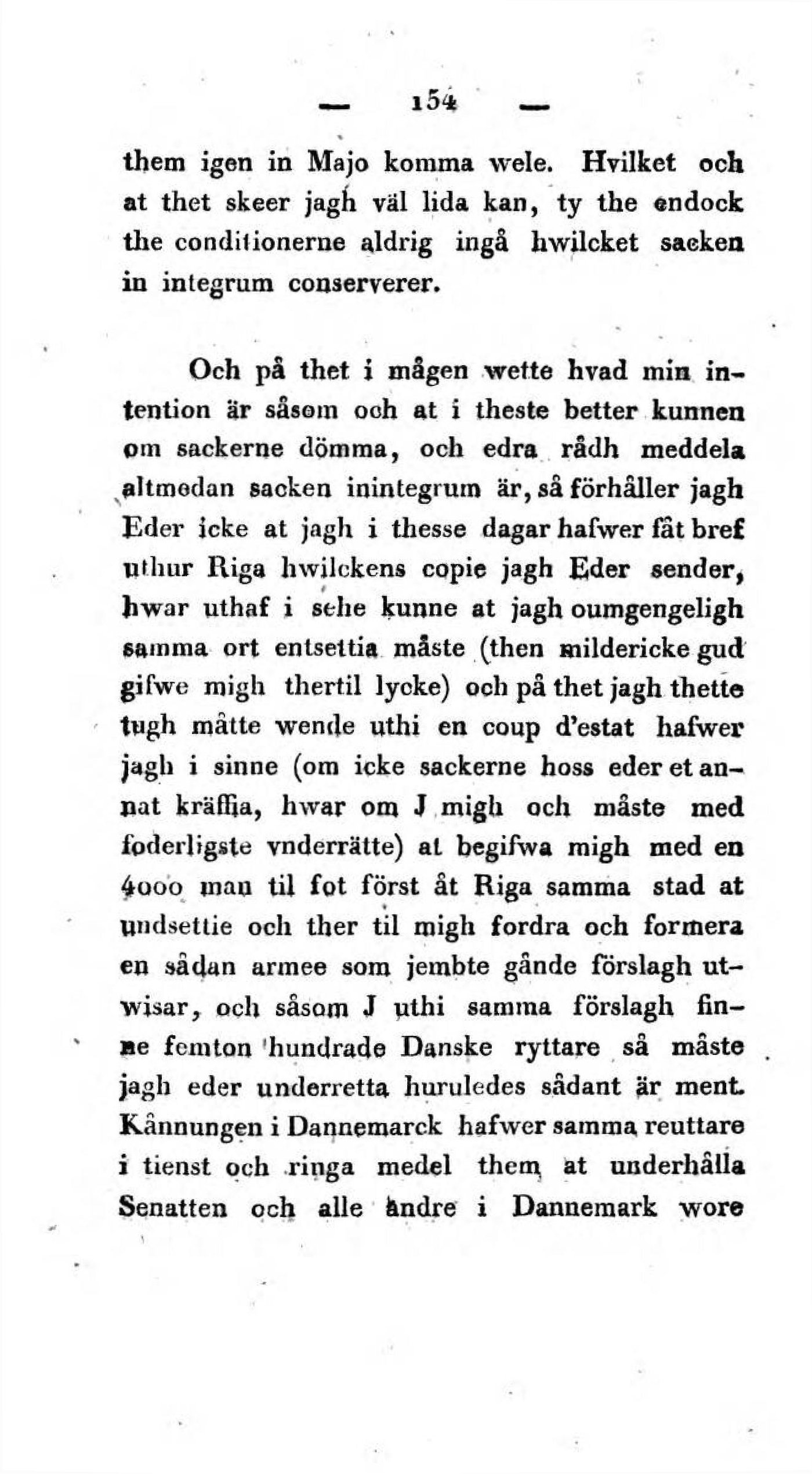 — 154 —

them igen in Majo komma wele. Hvilket och at thet skeer jagh väl lida kan, ty the endock the conditionerne aldrig ingå hwilcket saeken in integrum conserverer.

Och på thet i mågen wette hvad min intention är såsom och at i theste better kunnen om sackerne dömma, och edra rådh meddela altmedan sacken inintegrum är, så förhåller jagh Eder icke at jagh i thesse dagar hafwer fåt bref uthur Riga hwilckens copie jagh Eder sender, hwar uthaf i sehe kunne at jagh oumgengeligh samma ort entsettia måste (then mildericke gud gifwe migh thertil lycke) och på thet jagh thette tugh måtte wende uthi en coup d'estat hafwer jagh i sinne (om icke sackerne hoss eder et annat kräffia, hwar om J migh och måste med foderligste vnderrätte) at begifwa migh med en 4000 man til fot först åt Riga samma stad at undsettie och ther til migh fordra och formera en sådan armee som jembte gånde förslagh utwisar, och såsom J uthi samma förslagh finne femton hundrade Danske ryttare så måste jagh eder underretta huruledes sådant är ment. Kånnungen i Dannemarck hafwer samma reuttare i tienst och ringa medel them at underhålla Senatten och alle andre i Dannemark wore